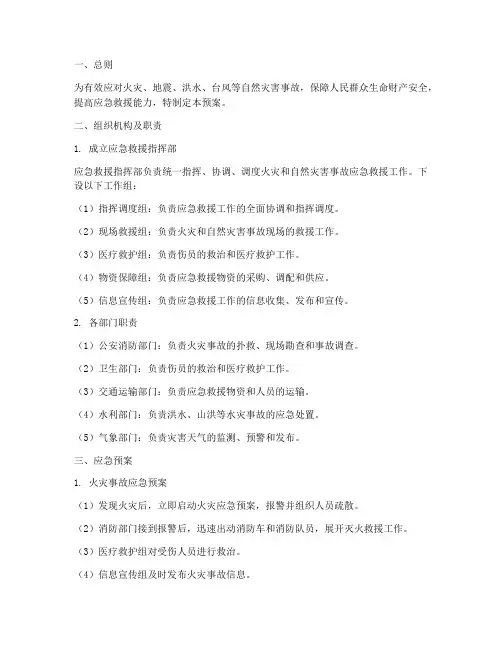 一、总则

为有效应对火灾、地震、洪水、台风等自然灾害事故，保障人民群众生命财产安全，提高应急救援能力，特制定本预案。

二、组织机构及职责

1. 成立应急救援指挥部

应急救援指挥部负责统一指挥、协调、调度火灾和自然灾害事故应急救援工作。下设以下工作组：

（1）指挥调度组：负责应急救援工作的全面协调和指挥调度。

（2）现场救援组：负责火灾和自然灾害事故现场的救援工作。

（3）医疗救护组：负责伤员的救治和医疗救护工作。

（4）物资保障组：负责应急救援物资的采购、调配和供应。

（5）信息宣传组：负责应急救援工作的信息收集、发布和宣传。

2. 各部门职责

（1）公安消防部门：负责火灾事故的扑救、现场勘查和事故调查。

（2）卫生部门：负责伤员的救治和医疗救护工作。

（3）交通运输部门：负责应急救援物资和人员的运输。

（4）水利部门：负责洪水、山洪等水灾事故的应急处置。

（5）气象部门：负责灾害天气的监测、预警和发布。

三、应急预案

1. 火灾事故应急预案

（1）发现火灾后，立即启动火灾应急预案，报警并组织人员疏散。

（2）消防部门接到报警后，迅速出动消防车和消防队员，展开灭火救援工作。

（3）医疗救护组对受伤人员进行救治。

（4）信息宣传组及时发布火灾事故信息。